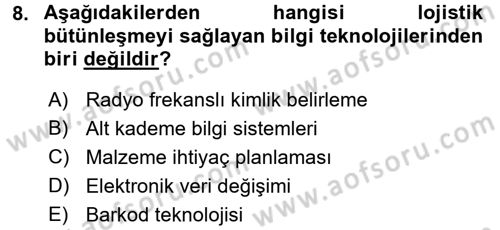 8. Aşağıdakilerden hangisi lojistik bütünleşmeyi sağlayan bilgi teknolojilerinden biri değildir?

A) Radyo frekanslı kimlik belirleme
B) Alt kademe bilgi sistemleri
C) Malzeme ihtiyaç planlaması
D) Elektronik veri değişimi
E) Barkod teknolojisi

www.aofsoru.com
www.aofsoru.com
www.aofsoru.com
www.aofsoru.com